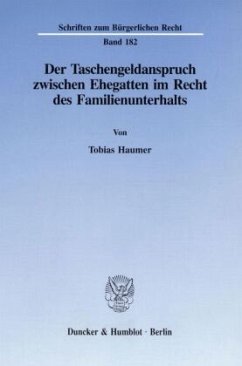 Schriften zum Bürgerlichen Recht

Band 182

Der Taschengeldanspruch zwischen Ehegatten im Recht des Familienunterhalts

Von

Tobias Haumer

Duncker & Humblot · Berlin